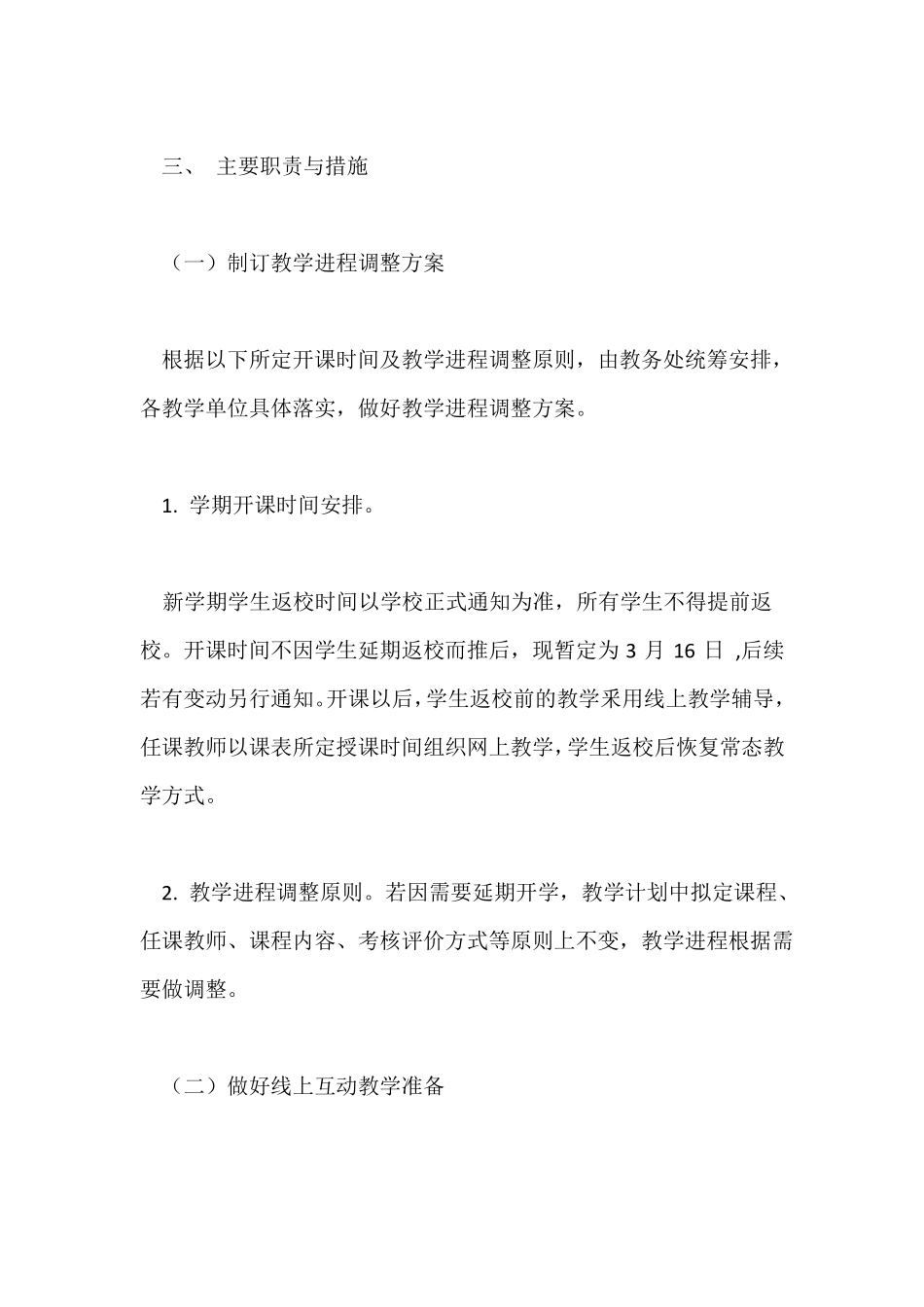 三、 主要职责与措施

（一）制订教学进程调整方案

根据以下所定开课时间及教学进程调整原则，由教务处统筹安排，各教学单位具体落实，做好教学进程调整方案。

1. 学期开课时间安排。

新学期学生返校时间以学校正式通知为准，所有学生不得提前返校。开课时间不因学生延期返校而推后，现暂定为 3 月 16 日 ,后续若有变动另行通知。开课以后，学生返校前的教学采用线上教学辅导，任课教师以课表所定授课时间组织网上教学，学生返校后恢复常态教学方式。

2. 教学进程调整原则。若因需要延期开学，教学计划中拟定课程、任课教师、课程内容、考核评价方式等原则上不变，教学进程根据需要做调整。

（二）做好线上互动教学准备